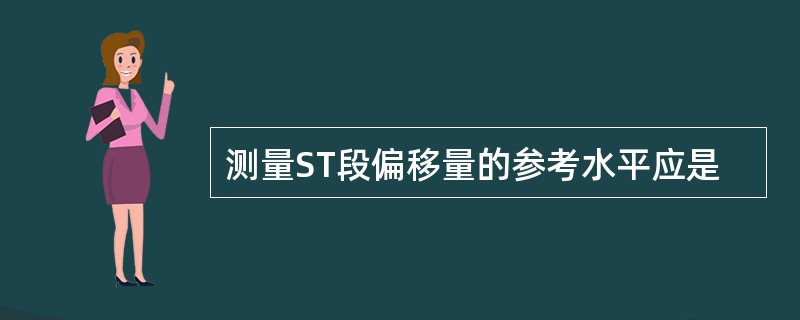 测量ST段偏移量的参考水平应是